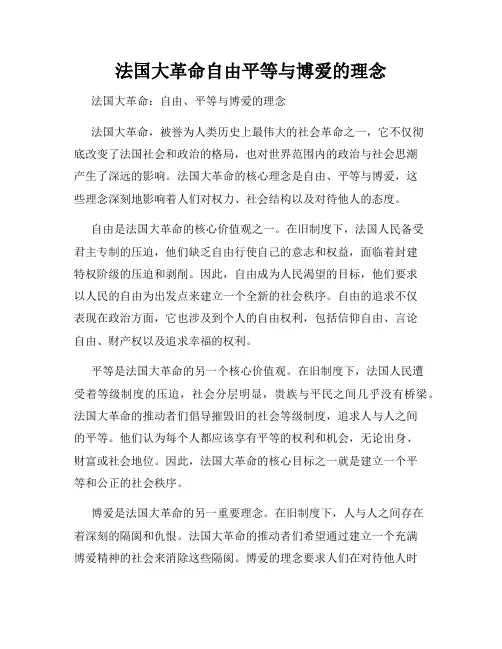 法国大革命自由平等与博爱的理念

法国大革命：自由、平等与博爱的理念

法国大革命，被誉为人类历史上最伟大的社会革命之一，它不仅彻底改变了法国社会和政治的格局，也对世界范围内的政治与社会思潮产生了深远的影响。法国大革命的核心理念是自由、平等与博爱，这些理念深刻地影响着人们对权力、社会结构以及对待他人的态度。

自由是法国大革命的核心价值观之一。在旧制度下，法国人民备受君主专制的压迫，他们缺乏自由行使自己的意志和权益，面临着封建特权阶级的压迫和剥削。因此，自由成为人民渴望的目标，他们要求以人民的自由为出发点来建立一个全新的社会秩序。自由的追求不仅表现在政治方面，它也涉及到个人的自由权利，包括信仰自由、言论自由、财产权以及追求幸福的权利。

平等是法国大革命的另一个核心价值观。在旧制度下，法国人民遭受着等级制度的压迫，社会分层明显，贵族与平民之间几乎没有桥梁。法国大革命的推动者们倡导摧毁旧的社会等级制度，追求人与人之间的平等。他们认为每个人都应该享有平等的权利和机会，无论出身、财富或社会地位。因此，法国大革命的核心目标之一就是建立一个平等和公正的社会秩序。

博爱是法国大革命的另一重要理念。在旧制度下，人与人之间存在着深刻的隔阂和仇恨。法国大革命的推动者们希望通过建立一个充满博爱精神的社会来消除这些隔阂。博爱的理念要求人们在对待他人时